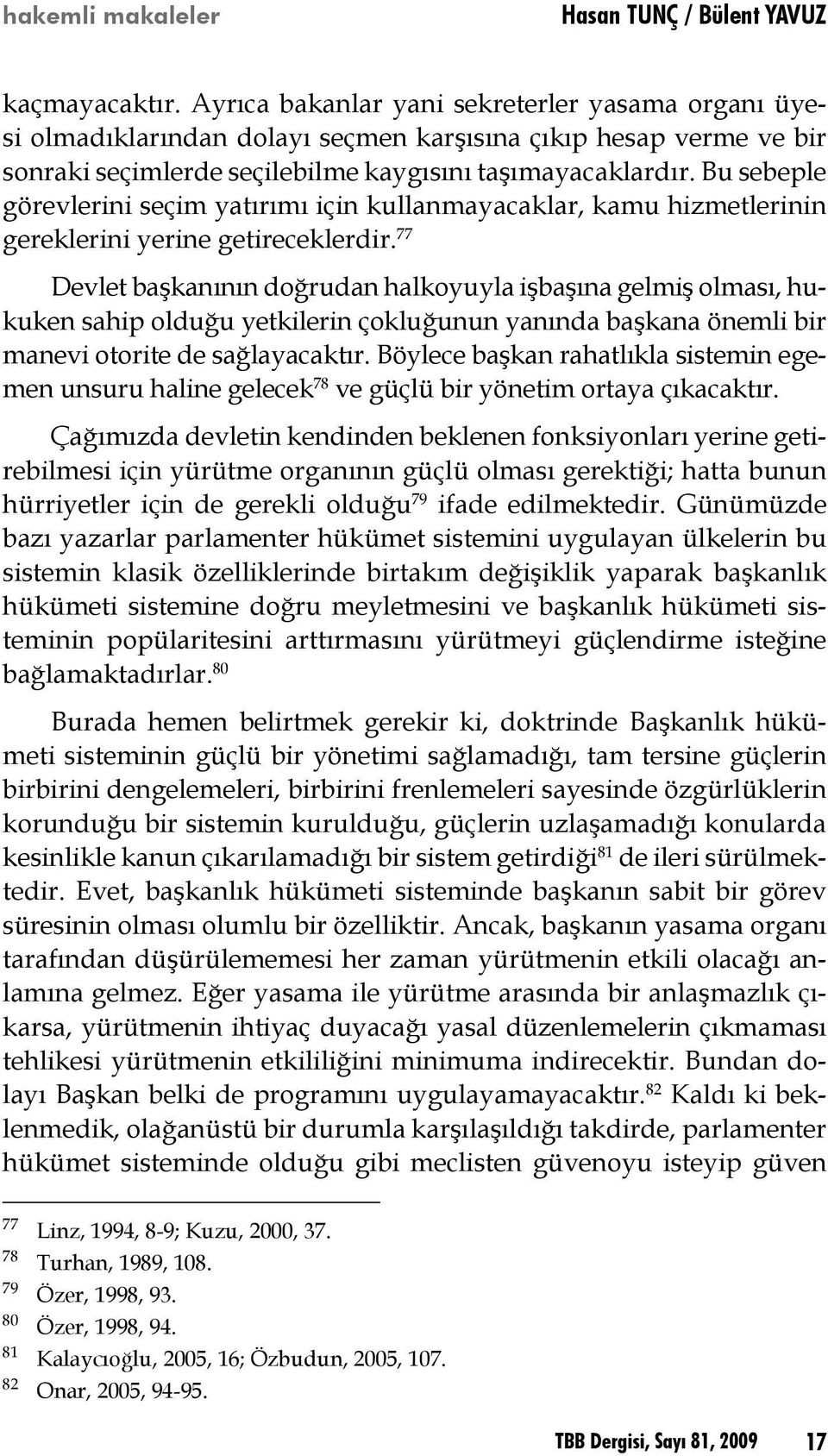 hakemli makaleler Hasan TUNÇ / Bülent YAVUZ

kaçmayacaktır. Ayrıca bakanlar yani sekreterler yasama organı üyesi olmadıklarından dolayı seçmen karşısına çıkıp hesap verme ve bir sonraki seçimlerde seçilebilme kaygısını taşımayacaklardır. Bu sebeple görevlerini seçim yatırımı için kullanmayacaklar, kamu hizmetlerinin gereklerini yerine getireceklerdir.$^{77}$

Devlet başkanının doğrudan halkoyuyla işbaşına gelmiş olması, hukuken sahip olduğu yetkilerin çokluğunun yanında başkana önemli bir manevi otorite de sağlayacaktır. Böylece başkan rahatlıkla sistemin egemen unsuru haline gelecek$^{78}$ ve güçlü bir yönetim ortaya çıkacaktır.

Çağımızda devletin kendinden beklenen fonksiyonları yerine getirebilmesi için yürütme organının güçlü olması gerektiği; hatta bunun hürriyetler için de gerekli olduğu$^{79}$ ifade edilmektedir. Günümüzde bazı yazarlar parlamenter hükümet sistemini uygulayan ülkelerin bu sistemin klasik özelliklerinde birtakım değişiklik yaparak başkanlık hükümeti sistemine doğru meyletmesini ve başkanlık hükümeti sisteminin popülaritesini arttırmasını yürütmeyi güçlendirme isteğine bağlamaktadırlar.$^{80}$

Burada hemen belirtmek gerekir ki, doktrinde Başkanlık hükümeti sisteminin güçlü bir yönetimi sağlamadığı, tam tersine güçlerin birbirini dengelemeleri, birbirini frenlemeleri sayesinde özgürlüklerin korunduğu bir sistemin kurulduğu, güçlerin uzlaşamadığı konularda kesinlikle kanun çıkarılamadığı bir sistem getirdiği$^{81}$ de ileri sürülmektedir. Evet, başkanlık hükümeti sisteminde başkanın sabit bir görev süresinin olması olumlu bir özelliktir. Ancak, başkanın yasama organı tarafından düşürülememesi her zaman yürütmenin etkili olacağı anlamına gelmez. Eğer yasama ile yürütme arasında bir anlaşmazlık çıkarsa, yürütmenin ihtiyaç duyacağı yasal düzenlemelerin çıkmaması tehlikesi yürütmenin etkililiğini minimuma indirecektir. Bundan dolayı Başkan belki de programını uygulayamayacaktır.$^{82}$ Kaldı ki beklenmedik, olağanüstü bir durumla karşılaşıldığı takdirde, parlamenter hükümet sisteminde olduğu gibi meclisten güvenoyu isteyip güven

$^{77}$ Linz, 1994, 8-9; Kuzu, 2000, 37.
$^{78}$ Turhan, 1989, 108.
$^{79}$ Özer, 1998, 93.
$^{80}$ Özer, 1998, 94.
$^{81}$ Kalaycıoğlu, 2005, 16; Özbudun, 2005, 107.
$^{82}$ Onar, 2005, 94-95.

TBB Dergisi, Sayı 81, 2009 17